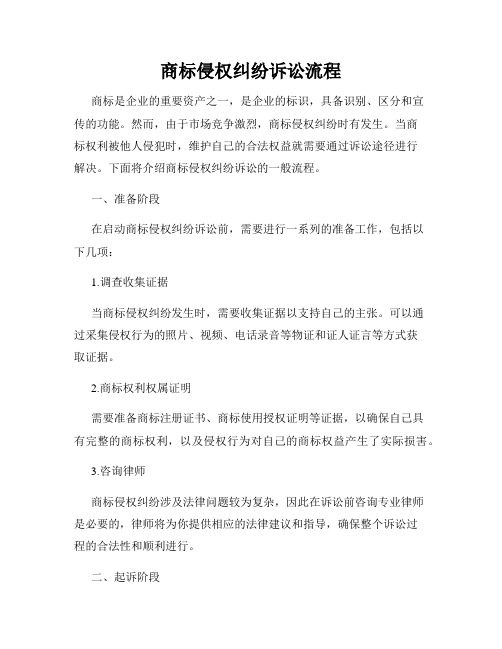 商标侵权纠纷诉讼流程

商标是企业的重要资产之一，是企业的标识，具备识别、区分和宣传的功能。然而，由于市场竞争激烈，商标侵权纠纷时有发生。当商标权利被他人侵犯时，维护自己的合法权益就需要通过诉讼途径进行解决。下面将介绍商标侵权纠纷诉讼的一般流程。

一、准备阶段

在启动商标侵权纠纷诉讼前，需要进行一系列的准备工作，包括以下几项：

1.调查收集证据

当商标侵权纠纷发生时，需要收集证据以支持自己的主张。可以通过采集侵权行为的照片、视频、电话录音等物证和证人证言等方式获取证据。

2.商标权利权属证明

需要准备商标注册证书、商标使用授权证明等证据，以确保自己具有完整的商标权利，以及侵权行为对自己的商标权益产生了实际损害。

3.咨询律师

商标侵权纠纷涉及法律问题较为复杂，因此在诉讼前咨询专业律师是必要的，律师将为你提供相应的法律建议和指导，确保整个诉讼过程的合法性和顺利进行。

二、起诉阶段